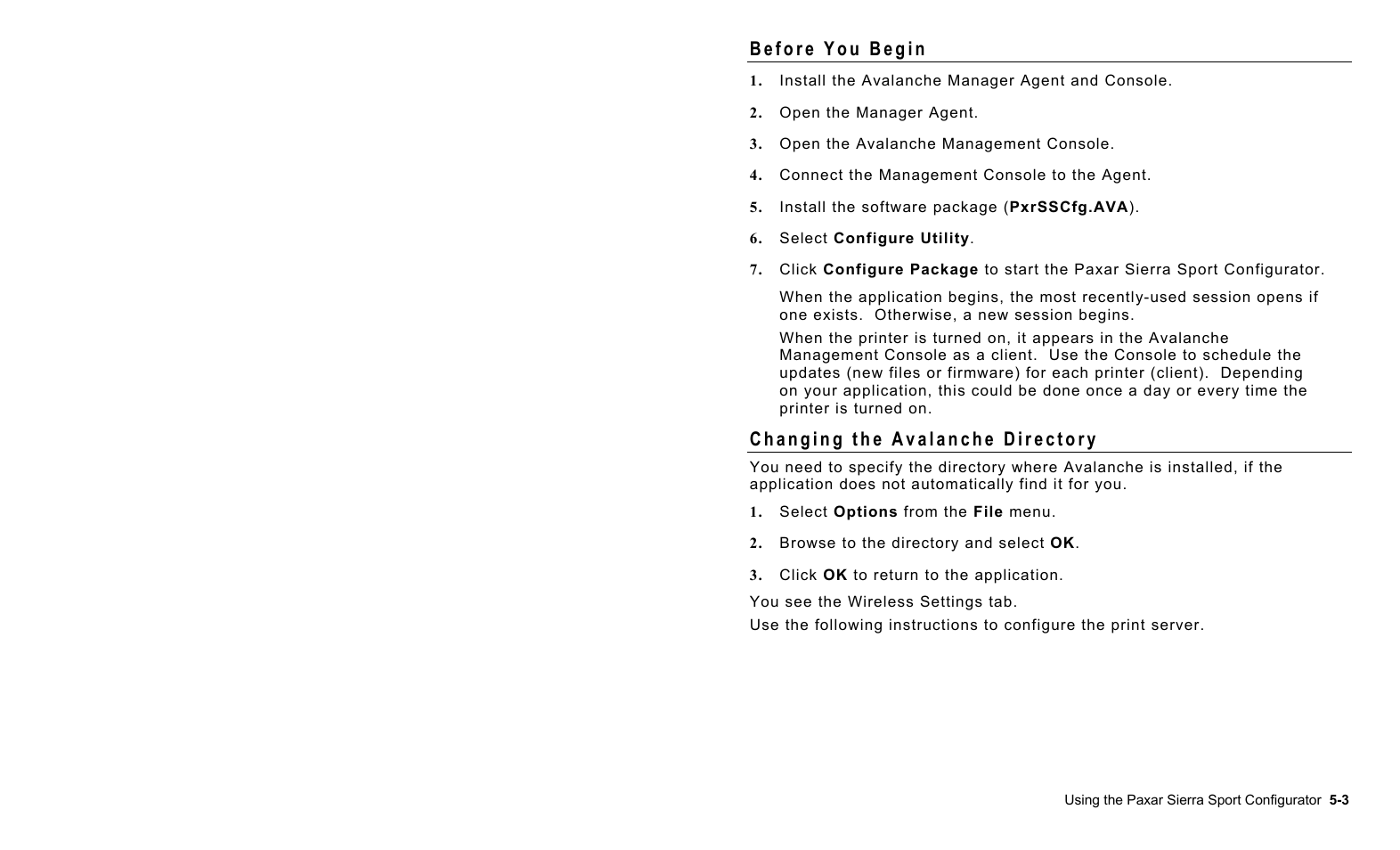 Before You Begin

1. Install the Avalanche Manager Agent and Console.

2. Open the Manager Agent.

3. Open the Avalanche Management Console.

4. Connect the Management Console to the Agent.

5. Install the software package (PxrSSCfg.AVA).

6. Select Configure Utility.

7. Click Configure Package to start the Paxar Sierra Sport Configurator.

When the application begins, the most recently-used session opens if one exists. Otherwise, a new session begins.

When the printer is turned on, it appears in the Avalanche Management Console as a client. Use the Console to schedule the updates (new files or firmware) for each printer (client). Depending on your application, this could be done once a day or every time the printer is turned on.

Changing the Avalanche Directory

You need to specify the directory where Avalanche is installed, if the application does not automatically find it for you.

1. Select Options from the File menu.

2. Browse to the directory and select OK.

3. Click OK to return to the application.

You see the Wireless Settings tab.

Use the following instructions to configure the print server.

Using the Paxar Sierra Sport Configurator 5-3